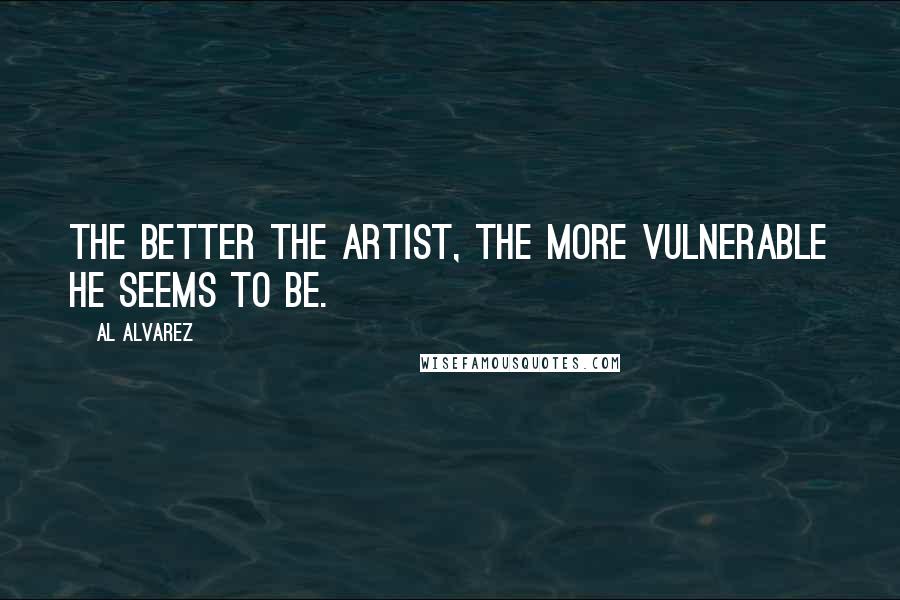 THE BETTER THE ARTIST, THE MORE VULNERABLE HE SEEMS TO BE.

AL ALVAREZ

WISEFAMOUSQUOTES.COM